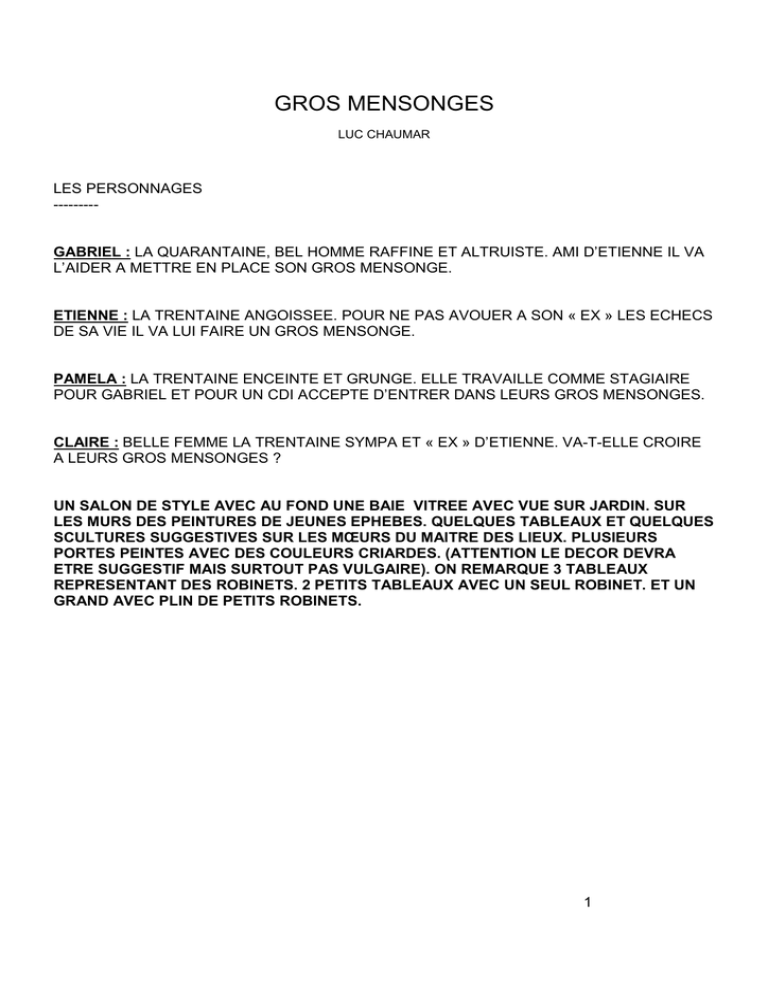 GROS MENSONGES

LUC CHAUMAR

LES PERSONNAGES
---------

GABRIEL : LA QUARANTAINE, BEL HOMME RAFFINE ET ALTRUISTE. AMI D'ETIENNE IL VA L'AIDER A METTRE EN PLACE SON GROS MENSONGE.

ETIENNE : LA TRENTAINE ANGOISSEE. POUR NE PAS AVOUER A SON « EX » LES ECHECS DE SA VIE IL VA LUI FAIRE UN GROS MENSONGE.

PAMELA : LA TRENTAINE ENCEINTE ET GRUNGE. ELLE TRAVAILLE COMME STAGIAIRE POUR GABRIEL ET POUR UN CDI ACCEPTE D'ENTRER DANS LEURS GROS MENSONGES.

CLAIRE : BELLE FEMME LA TRENTAINE SYMPA ET « EX » D'ETIENNE. VA-T-ELLE CROIRE A LEURS GROS MENSONGES ?

UN SALON DE STYLE AVEC AU FOND UNE BAIE VITREE AVEC VUE SUR JARDIN. SUR LES MURS DES PEINTURES DE JEUNES EPHEBES. QUELQUES TABLEAUX ET QUELQUES SCULTURES SUGGESTIVES SUR LES MŒURS DU MAITRE DES LIEUX. PLUSIEURS PORTES PEINTES AVEC DES COULEURS CRIARDES. (ATTENTION LE DECOR DEVRA ETRE SUGGESTIF MAIS SURTOUT PAS VULGAIRE). ON REMARQUE 3 TABLEAUX REPRESENTANT DES ROBINETS. 2 PETITS TABLEAUX AVEC UN SEUL ROBINET. ET UN GRAND AVEC PLIN DE PETITS ROBINETS.

1